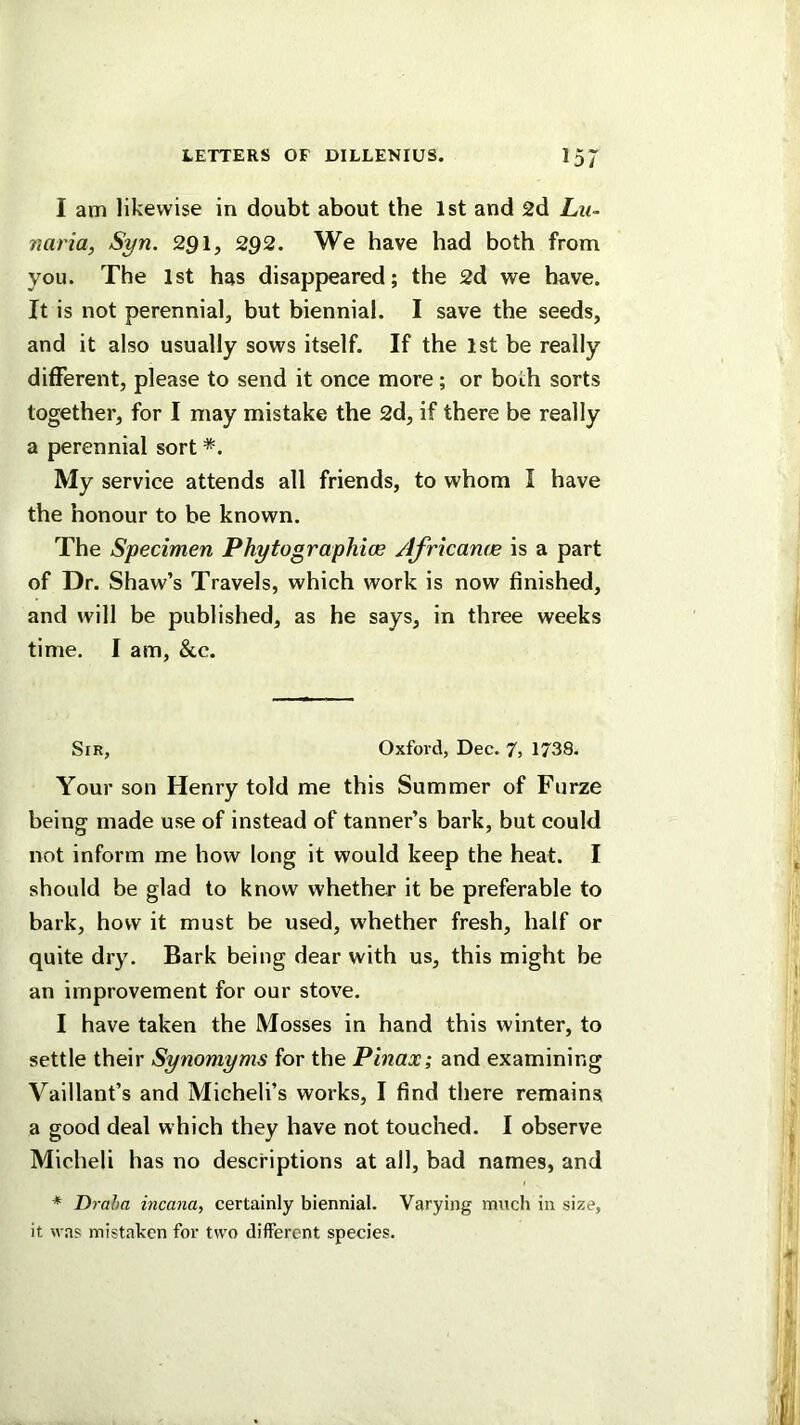 LETTERS OF DILLENIUS. 157

I am likewise in doubt about the 1st and 2d Lunaria, Syn. 291, 292. We have had both from you. The 1st has disappeared; the 2d we have. It is not perennial, but biennial. I save the seeds, and it also usually sows itself. If the 1st be really different, please to send it once more; or both sorts together, for I may mistake the 2d, if there be really a perennial sort *.

My service attends all friends, to whom I have the honour to be known.

The Specimen Phytographiæ Africanæ is a part of Dr. Shaw's Travels, which work is now finished, and will be published, as he says, in three weeks time. I am, &c.

Sir, Oxford, Dec. 7, 1738.

Your son Henry told me this Summer of Furze being made use of instead of tanner's bark, but could not inform me how long it would keep the heat. I should be glad to know whether it be preferable to bark, how it must be used, whether fresh, half or quite dry. Bark being dear with us, this might be an improvement for our stove.

I have taken the Mosses in hand this winter, to settle their Synomyms for the Pinax; and examining Vaillant's and Micheli's works, I find there remains a good deal which they have not touched. I observe Micheli has no descriptions at all, bad names, and

* Draba incana, certainly biennial. Varying much in size, it was mistaken for two different species.